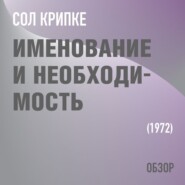 СОЛ КРИПКЕ

ИМЕНОВАНИЕ И НЕОБХОДИМОСТЬ

(1972)

ОБЗОР